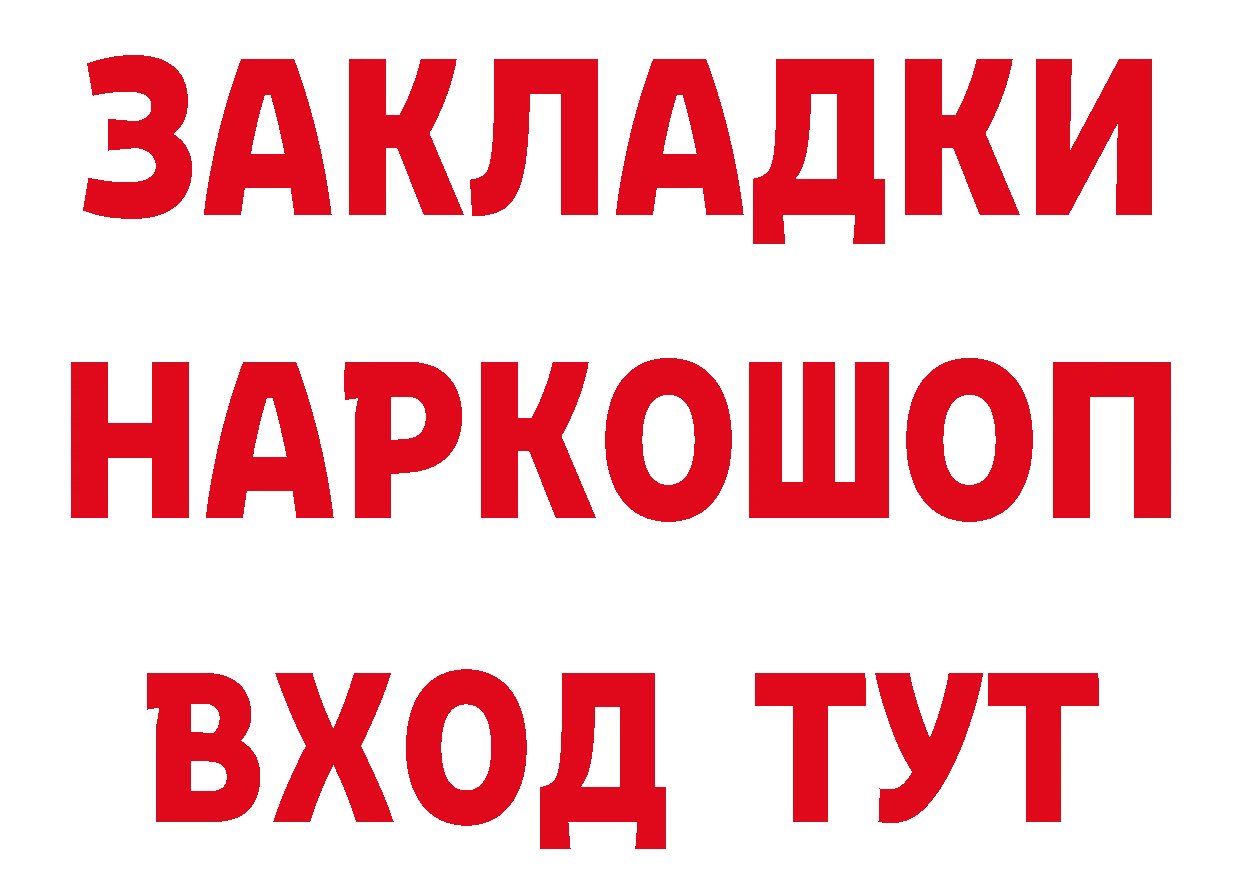 ЗАКЛАДКИ НАРКОШОП ВХОД ТУТ